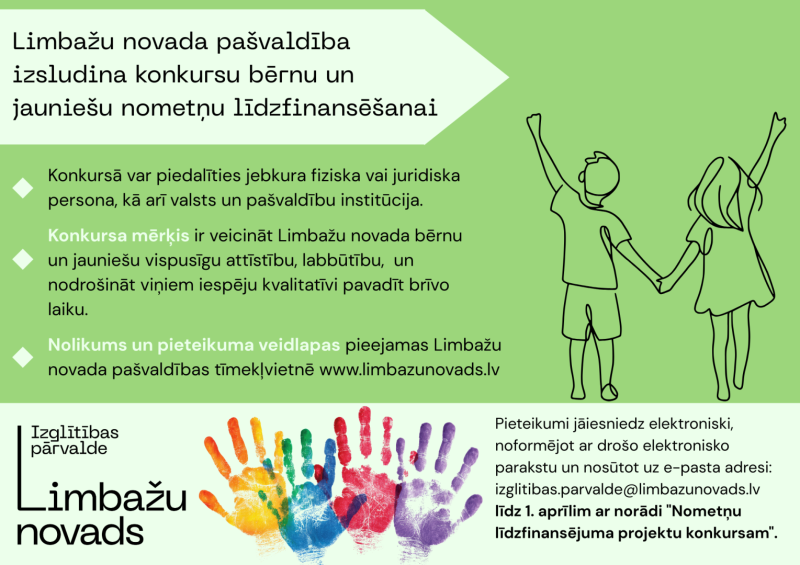 Limbažu novada pašvaldība izsludina konkursu bērnu un jauniešu nometņu līdzfinansēšanai

Konkursā var piedalīties jebkura fiziska vai juridiska persona, kā arī valsts un pašvaldību institūcija.

Konkursa mērķis ir veicināt Limbažu novada bērnu un jauniešu vispusīgu attīstību, labbūtību, un nodrošināt viņiem iespēju kvalitatīvi pavadīt brīvo laiku.

Nolikums un pieteikuma veidlapas pieejamas Limbažu novada pašvaldības tīmekļvietnē www.limbazunovads.lv

Izglītības pārvalde

Limbažu novads

Pieteikumi jāiesniedz elektroniski, noformējot ar drošo elektronisko parakstu un nosūtot uz e-pasta adresi: izglitibas.parvalde@limbazunovads.lv līdz 1. aprīlim ar norādi "Nometņu līdzfinansējuma projektu konkursam".